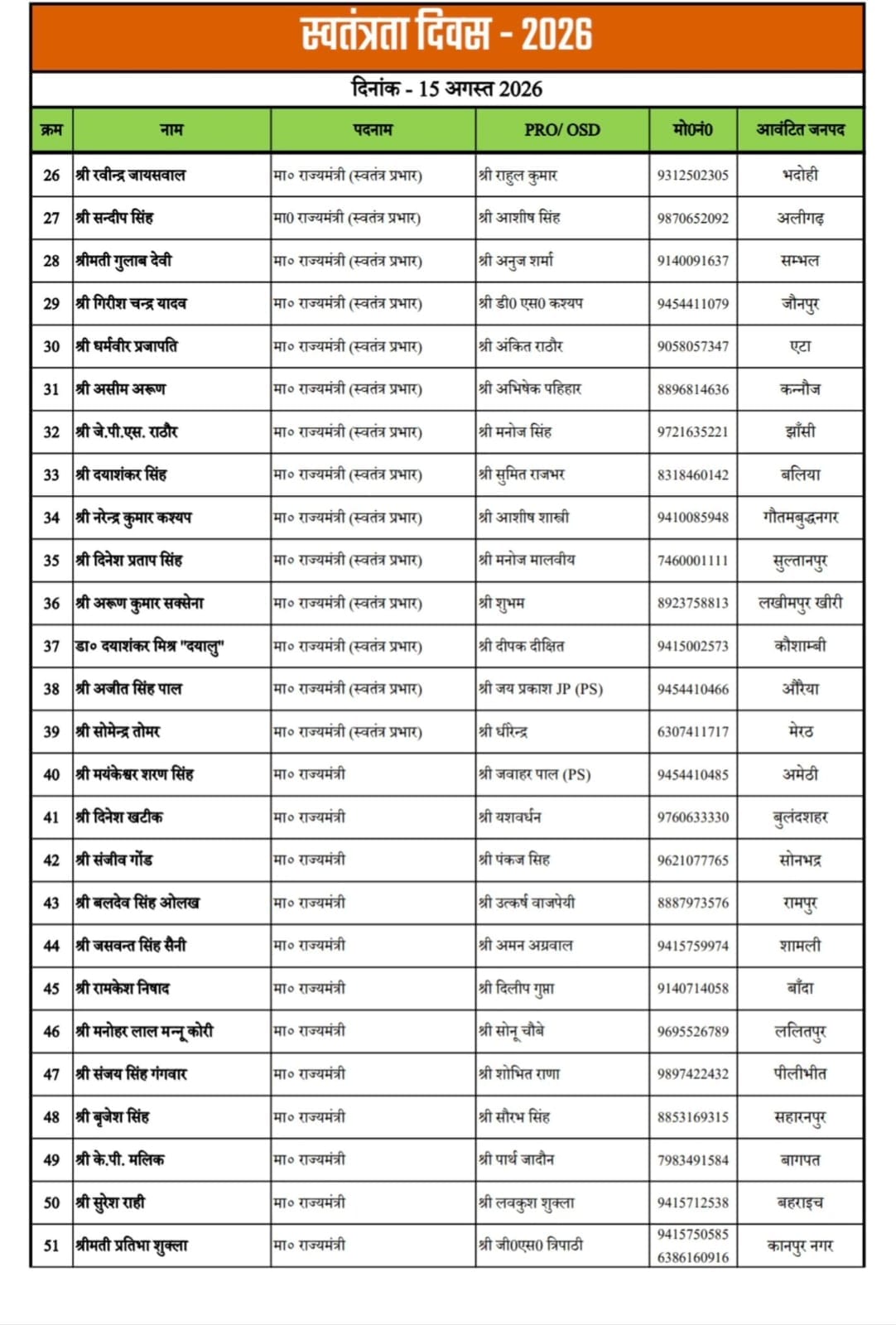 स्वतंत्रता दिवस - 2026

दिनांक - 15 अगस्त 2026

| क्रम | नाम | पदनाम | PRO/ OSD | मो0नं0 | आवंटित जनपद |
|---|---|---|---|---|---|
| 26 | श्री रवीन्द्र जायसवाल | मा० राज्यमंत्री (स्वतंत्र प्रभार) | श्री राहुल कुमार | 9312502305 | भदोही |
| 27 | श्री सन्दीप सिंह | मा0 राज्यमंत्री (स्वतंत्र प्रभार) | श्री आशीष सिंह | 9870652092 | अलीगढ़ |
| 28 | श्रीमती गुलाब देवी | मा० राज्यमंत्री (स्वतंत्र प्रभार) | श्री अनुज शर्मा | 9140091637 | सम्भल |
| 29 | श्री गिरीश चन्द्र यादव | मा० राज्यमंत्री (स्वतंत्र प्रभार) | श्री डी0 एस0 कश्यप | 9454411079 | जौनपुर |
| 30 | श्री धर्मवीर प्रजापति | मा० राज्यमंत्री (स्वतंत्र प्रभार) | श्री अंकित राठौर | 9058057347 | एटा |
| 31 | श्री असीम अरूण | मा० राज्यमंत्री (स्वतंत्र प्रभार) | श्री अभिषेक पहिहार | 8896814636 | कन्नौज |
| 32 | श्री जे.पी.एस. राठौर | मा० राज्यमंत्री (स्वतंत्र प्रभार) | श्री मनोज सिंह | 9721635221 | झाँसी |
| 33 | श्री दयाशंकर सिंह | मा० राज्यमंत्री (स्वतंत्र प्रभार) | श्री सुमित राजभर | 8318460142 | बलिया |
| 34 | श्री नरेन्द्र कुमार कश्यप | मा० राज्यमंत्री (स्वतंत्र प्रभार) | श्री आशीष शास्त्री | 9410085948 | गौतमबुद्धनगर |
| 35 | श्री दिनेश प्रताप सिंह | मा० राज्यमंत्री (स्वतंत्र प्रभार) | श्री मनोज मालवीय | 7460001111 | सुल्तानपुर |
| 36 | श्री अरूण कुमार सक्सेना | मा० राज्यमंत्री (स्वतंत्र प्रभार) | श्री शुभम | 8923758813 | लखीमपुर खीरी |
| 37 | डा० दयाशंकर मिश्र "दयालु" | मा० राज्यमंत्री (स्वतंत्र प्रभार) | श्री दीपक दीक्षित | 9415002573 | कौशाम्बी |
| 38 | श्री अजीत सिंह पाल | मा० राज्यमंत्री (स्वतंत्र प्रभार) | श्री जय प्रकाश JP (PS) | 9454410466 | औरैया |
| 39 | श्री सोमेन्द्र तोमर | मा० राज्यमंत्री (स्वतंत्र प्रभार) | श्री धीरेन्द्र | 6307411717 | मेरठ |
| 40 | श्री मयंकेश्वर शरण सिंह | मा० राज्यमंत्री | श्री जवाहर पाल (PS) | 9454410485 | अमेठी |
| 41 | श्री दिनेश खटीक | मा० राज्यमंत्री | श्री यशवर्धन | 9760633330 | बुलंदशहर |
| 42 | श्री संजीव गोंड | मा० राज्यमंत्री | श्री पंकज सिह | 9621077765 | सोनभद्र |
| 43 | श्री बलदेव सिंह ओलख | मा० राज्यमंत्री | श्री उत्कर्ष वाजपेयी | 8887973576 | रामपुर |
| 44 | श्री जसवन्त सिंह सैनी | मा० राज्यमंत्री | श्री अमन अग्रवाल | 9415759974 | शामली |
| 45 | श्री रामकेश निषाद | मा० राज्यमंत्री | श्री दिलीप गुप्ता | 9140714058 | बाँदा |
| 46 | श्री मनोहर लाल मन्नू कोरी | मा० राज्यमंत्री | श्री सोनू चौबे | 9695526789 | ललितपुर |
| 47 | श्री संजय सिंह गंगवार | मा० राज्यमंत्री | श्री शोभित राणा | 9897422432 | पीलीभीत |
| 48 | श्री बृजेश सिंह | मा० राज्यमंत्री | श्री सौरभ सिंह | 8853169315 | सहारनपुर |
| 49 | श्री के.पी. मलिक | मा० राज्यमंत्री | श्री पार्थ जादौन | 7983491584 | बागपत |
| 50 | श्री सुरेश राही | मा० राज्यमंत्री | श्री लवकुश शुक्ला | 9415712538 | बहराइच |
| 51 | श्रीमती प्रतिभा शुक्ला | मा० राज्यमंत्री | श्री जी0एस0 त्रिपाठी | 9415750585 6386160916 | कानपुर नगर |